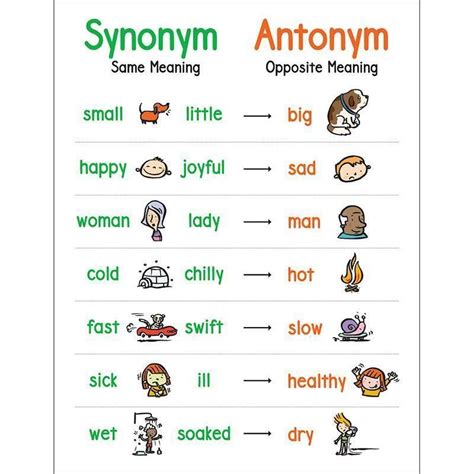 Synonym
Same Meaning

Antonym
Opposite Meaning

small little → big

happy joyful → sad

woman lady → man

cold chilly → hot

fast swift → slow

sick ill → healthy

wet soaked → dry